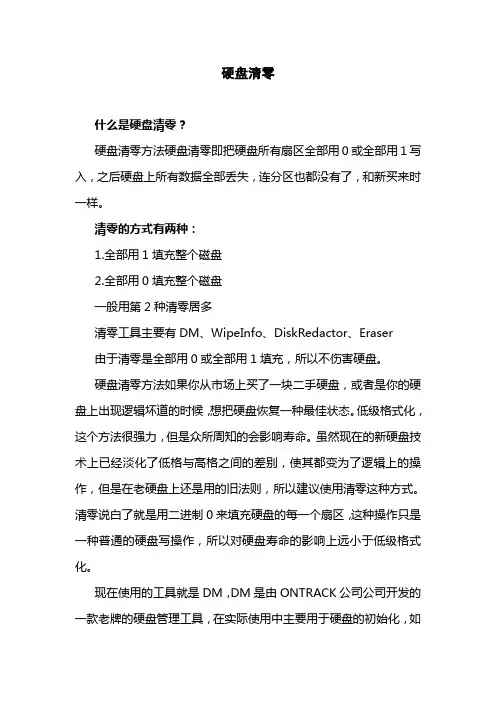 硬盘清零

什么是硬盘清零？

硬盘清零方法硬盘清零即把硬盘所有扇区全部用 0 或全部用 1 写入，之后硬盘上所有数据全部丢失，连分区也都没有了，和新买来时一样。

清零的方式有两种：

1.全部用 1 填充整个磁盘

2.全部用 0 填充整个磁盘

一般用第 2 种清零居多

清零工具主要有 DM、WipeInfo、DiskRedactor、Eraser

由于清零是全部用 0 或全部用 1 填充，所以不伤害硬盘。

硬盘清零方法如果你从市场上买了一块二手硬盘，或者是你的硬盘上出现逻辑坏道的时候，想把硬盘恢复一种最佳状态。低级格式化，这个方法很强力，但是众所周知的会影响寿命。虽然现在的新硬盘技术上已经淡化了低格与高格之间的差别，使其都变为了逻辑上的操作，但是在老硬盘上还是用的旧法则，所以建议使用清零这种方式。清零说白了就是用二进制 0 来填充硬盘的每一个扇区，这种操作只是一种普通的硬盘写操作，所以对硬盘寿命的影响上远小于低级格式化。

现在使用的工具就是 DM，DM 是由 ONTRACK 公司公司开发的一款老牌的硬盘管理工具，在实际使用中主要用于硬盘的初始化，如